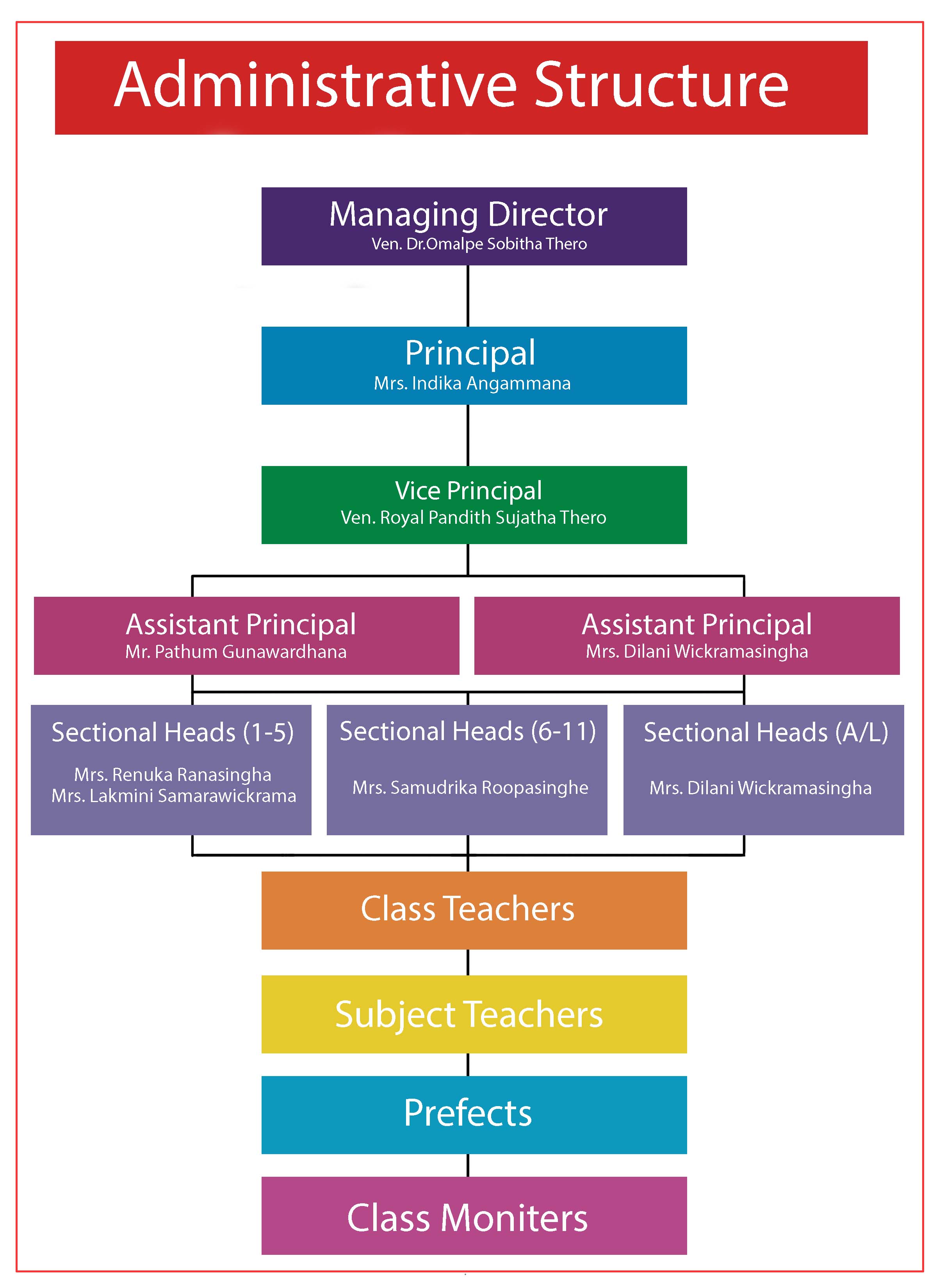 Administrative Structure

Managing Director
Ven. Dr.Omalpe Sobitha Thero

Principal
Mrs. Indika Angammana

Vice Principal
Ven. Royal Pandith Sujatha Thero

Assistant Principal
Mr. Pathum Gunawardhana

Assistant Principal
Mrs. Dilani Wickramasingha

Sectional Heads (1-5)
Mrs. Renuka Ranasingha
Mrs. Lakmini Samarawickrama

Sectional Heads (6-11)
Mrs. Samudrika Roopasinghe

Sectional Heads (A/L)
Mrs. Dilani Wickramasingha

Class Teachers

Subject Teachers

Prefects

Class Moniters